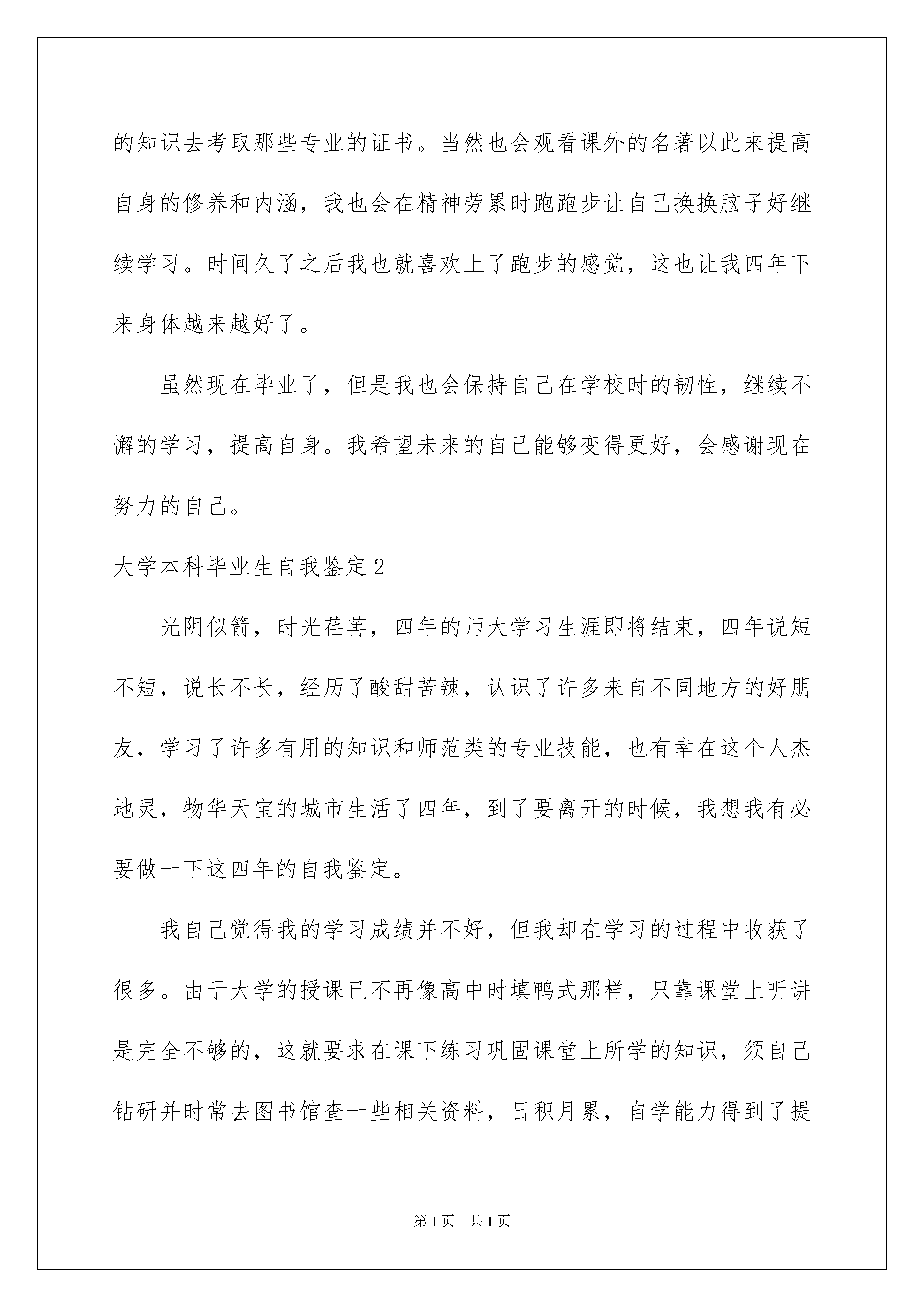 的知识去考取那些专业的证书。当然也会观看课外的名著以此来提高自身的修养和内涵，我也会在精神劳累时跑跑步让自己换换脑子好继续学习。时间久了之后我也就喜欢上了跑步的感觉，这也让我四年下来身体越来越好了。

虽然现在毕业了，但是我也会保持自己在学校时的韧性，继续不懈的学习，提高自身。我希望未来的自己能够变得更好，会感谢现在努力的自己。

大学本科毕业生自我鉴定2

光阴似箭，时光荏苒，四年的师大学习生涯即将结束，四年说短不短，说长不长，经历了酸甜苦辣，认识了许多来自不同地方的好朋友，学习了许多有用的知识和师范类的专业技能，也有幸在这个人杰地灵，物华天宝的城市生活了四年，到了要离开的时候，我想我有必要做一下这四年的自我鉴定。

我自己觉得我的学习成绩并不好，但我却在学习的过程中收获了很多。由于大学的授课已不再像高中时填鸭式那样，只靠课堂上听讲是完全不够的，这就要求在课下练习巩固课堂上所学的知识，须自己钻研并时常去图书馆查一些相关资料，日积月累，自学能力得到了提

第1页 共1页